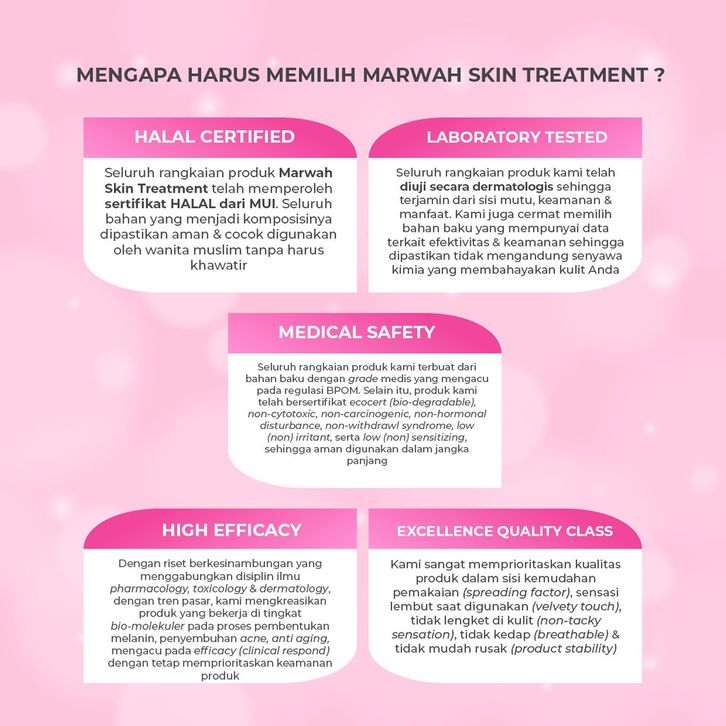 MENGAPA HARUS MEMILIH MARWAH SKIN TREATMENT ?

HALAL CERTIFIED

Seluruh rangkaian produk Marwah Skin Treatment telah memperoleh sertifikat HALAL dari MUI. Seluruh bahan yang menjadi komposisinya dipastikan aman & cocok digunakan oleh wanita muslim tanpa harus khawatir

LABORATORY TESTED

Seluruh rangkaian produk kami telah diuji secara dermatologis sehingga terjamin dari sisi mutu, keamanan & manfaat. Kami juga cermat memilih bahan baku yang mempunyai data terkait efektivitas & keamanan sehingga dipastikan tidak mengandung senyawa kimia yang membahayakan kulit Anda

MEDICAL SAFETY

Seluruh rangkaian produk kami terbuat dari bahan baku dengan grade medis yang mengacu pada regulasi BPOM. Selain itu, produk kami telah bersertifikat ecocert (bio-degradable), non-cytotoxic, non-carcinogenic, non-hormonal disturbance, non-withdrawl syndrome, low (non) irritant, serta low (non) sensitizing, sehingga aman digunakan dalam jangka panjang

HIGH EFFICACY

Dengan riset berkesinambungan yang menggabungkan disiplin ilmu pharmacology, toxicology & dermatology, dengan tren pasar, kami mengkreasikan produk yang bekerja di tingkat bio-molekuler pada proses pembentukan melanin, penyembuhan acne, anti aging, mengacu pada efficacy (clinical respond) dengan tetap memprioritaskan keamanan produk

EXCELLENCE QUALITY CLASS

Kami sangat memprioritaskan kualitas produk dalam sisi kemudahan pemakaian (spreading factor), sensasi lembut saat digunakan (velvety touch), tidak lengket di kulit (non-tacky sensation), tidak kedap (breathable) & tidak mudah rusak (product stability)